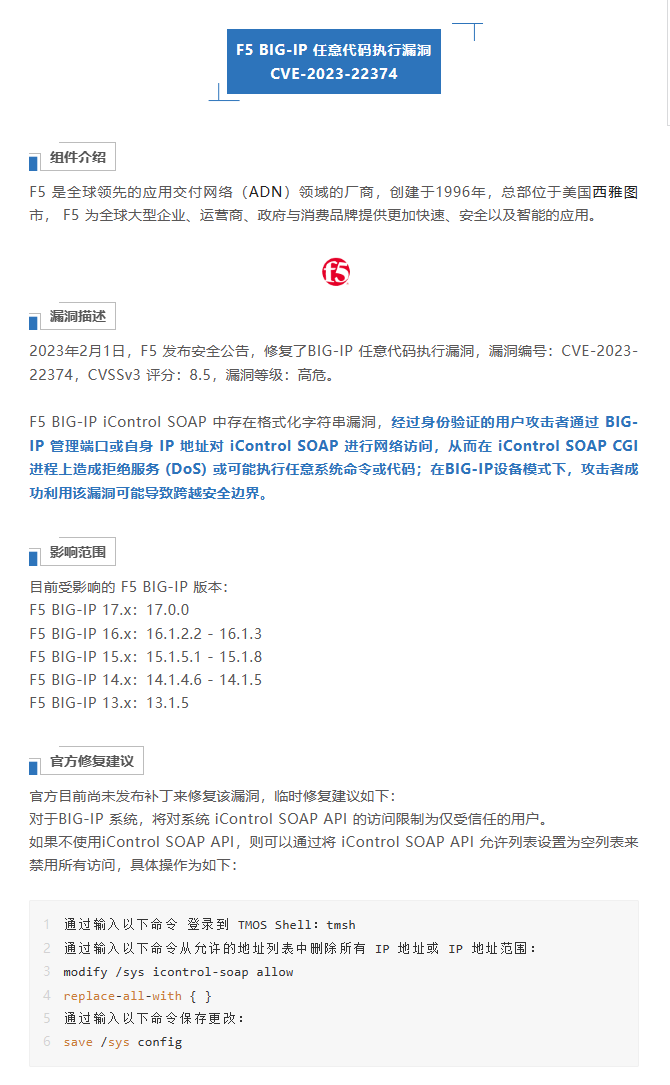 F5 BIG-IP 任意代码执行漏洞
CVE-2023-22374

组件介绍

F5 是全球领先的应用交付网络（ADN）领域的厂商，创建于1996年，总部位于美国西雅图市， F5 为全球大型企业、运营商、政府与消费品牌提供更加快速、安全以及智能的应用。

f5

漏洞描述

2023年2月1日，F5 发布安全公告，修复了BIG-IP 任意代码执行漏洞，漏洞编号：CVE-2023-22374，CVSSv3 评分：8.5，漏洞等级：高危。

F5 BIG-IP iControl SOAP 中存在格式化字符串漏洞，经过身份验证的用户攻击者通过 BIG-IP 管理端口或自身 IP 地址对 iControl SOAP 进行网络访问，从而在 iControl SOAP CGI 进程上造成拒绝服务 (DoS) 或可能执行任意系统命令或代码；在BIG-IP设备模式下，攻击者成功利用该漏洞可能导致跨越安全边界。

影响范围

目前受影响的 F5 BIG-IP 版本：
F5 BIG-IP 17.x：17.0.0
F5 BIG-IP 16.x：16.1.2.2 - 16.1.3
F5 BIG-IP 15.x：15.1.5.1 - 15.1.8
F5 BIG-IP 14.x：14.1.4.6 - 14.1.5
F5 BIG-IP 13.x：13.1.5

官方修复建议

官方目前尚未发布补丁来修复该漏洞，临时修复建议如下：
对于BIG-IP 系统，将对系统 iControl SOAP API 的访问限制为仅受信任的用户。
如果不使用iControl SOAP API，则可以通过将 iControl SOAP API 允许列表设置为空列表来禁用所有访问，具体操作为如下：

1 通过输入以下命令 登录到 TMOS Shell: tmsh
2 通过输入以下命令从允许的地址列表中删除所有 IP 地址或 IP 地址范围:
3 modify /sys icontrol-soap allow
4 replace-all-with { }
5 通过输入以下命令保存更改:
6 save /sys config